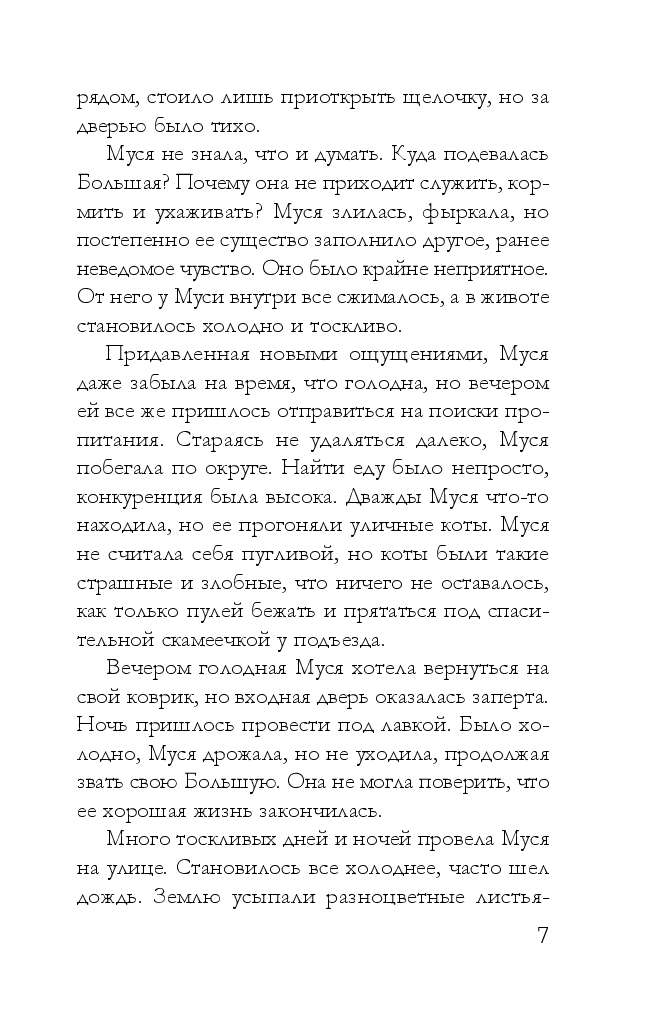 рядом, стоило лишь приоткрыть щелочку, но за дверью было тихо.

Муся не знала, что и думать. Куда подевалась Большая? Почему она не приходит служить, кормить и ухаживать? Муся злилась, фыркала, но постепенно ее существо заполнило другое, ранее неведомое чувство. Оно было крайне неприятное. От него у Муси внутри все сжималось, а в животе становилось холодно и тоскливо.

Придавленная новыми ощущениями, Муся даже забыла на время, что голодна, но вечером ей все же пришлось отправиться на поиски пропитания. Стараясь не удаляться далеко, Муся побегала по округе. Найти еду было непросто, конкуренция была высока. Дважды Муся что-то находила, но ее прогоняли уличные коты. Муся не считала себя пугливой, но коты были такие страшные и злобные, что ничего не оставалось, как только пулей бежать и прятаться под спасительной скамеечкой у подъезда.

Вечером голодная Муся хотела вернуться на свой коврик, но входная дверь оказалась заперта. Ночь пришлось провести под лавкой. Было холодно, Муся дрожала, но не уходила, продолжая звать свою Большую. Она не могла поверить, что ее хорошая жизнь закончилась.

Много тоскливых дней и ночей провела Муся на улице. Становилось все холоднее, часто шел дождь. Землю усыпали разноцветные листья-

7